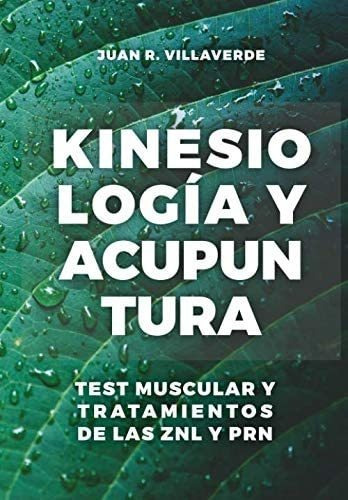 JUAN R. VILLAVERDE

KINESIO LOGÍA Y ACUPUN TURA

TEST MUSCULAR Y TRATAMIENTOS DE LAS ZNL Y PRN